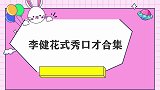 李健花式秀口才合集